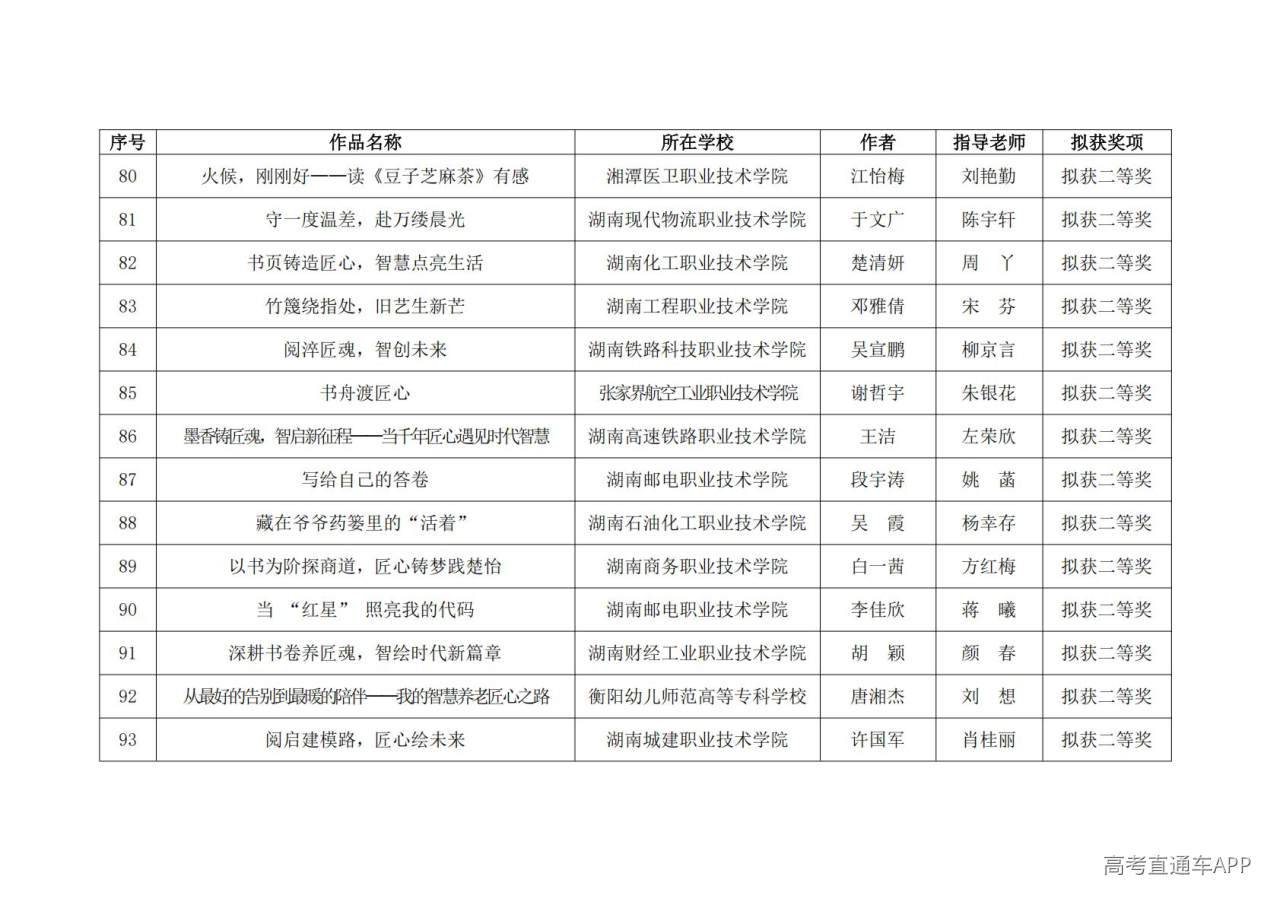 | 序号 | 作品名称 | 所在学校 | 作者 | 指导老师 | 拟获奖项 |
|---|---|---|---|---|---|
| 80 | 火候，刚刚好——读《豆子芝麻茶》有感 | 湘潭医卫职业技术学院 | 江怡梅 | 刘艳勤 | 拟获二等奖 |
| 81 | 守一度温差，赴万缕晨光 | 湖南现代物流职业技术学院 | 于文广 | 陈宇轩 | 拟获二等奖 |
| 82 | 书页铸造匠心，智慧点亮生活 | 湖南化工职业技术学院 | 楚清妍 | 周　丫 | 拟获二等奖 |
| 83 | 竹篾绕指处，旧艺生新芒 | 湖南工程职业技术学院 | 邓雅倩 | 宋　芬 | 拟获二等奖 |
| 84 | 阅淬匠魂，智创未来 | 湖南铁路科技职业技术学院 | 吴宣鹏 | 柳京言 | 拟获二等奖 |
| 85 | 书舟渡匠心 | 张家界航空工业职业技术学院 | 谢哲宇 | 朱银花 | 拟获二等奖 |
| 86 | 墨香铸匠魂，智启新征程——当千年匠心遇见时代智慧 | 湖南高速铁路职业技术学院 | 王洁 | 左荣欣 | 拟获二等奖 |
| 87 | 写给自己的答卷 | 湖南邮电职业技术学院 | 段宇涛 | 姚　菡 | 拟获二等奖 |
| 88 | 藏在爷爷药篓里的“活着” | 湖南石油化工职业技术学院 | 吴　霞 | 杨幸存 | 拟获二等奖 |
| 89 | 以书为阶探商道，匠心铸梦践楚怡 | 湖南商务职业技术学院 | 白一茜 | 方红梅 | 拟获二等奖 |
| 90 | 当 “红星” 照亮我的代码 | 湖南邮电职业技术学院 | 李佳欣 | 蒋　曦 | 拟获二等奖 |
| 91 | 深耕书卷养匠魂，智绘时代新篇章 | 湖南财经工业职业技术学院 | 胡　颖 | 颜　春 | 拟获二等奖 |
| 92 | 从最好的告别到最暖的陪伴——我的智慧养老匠心之路 | 衡阳幼儿师范高等专科学校 | 唐湘杰 | 刘　想 | 拟获二等奖 |
| 93 | 阅启建模路，匠心绘未来 | 湖南城建职业技术学院 | 许国军 | 肖桂丽 | 拟获二等奖 |

高考直通车APP